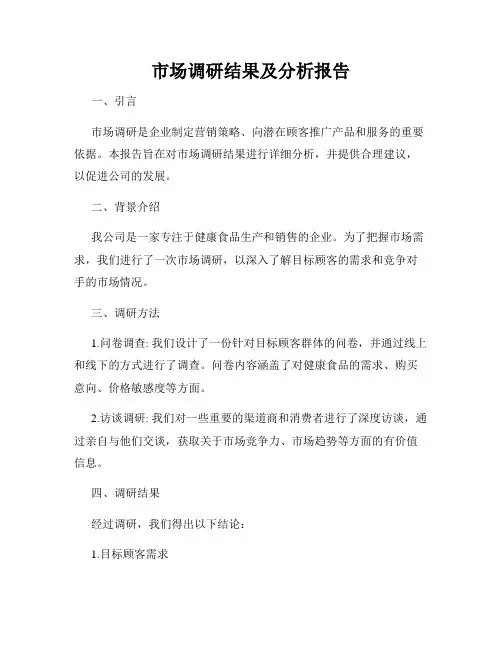 市场调研结果及分析报告

一、引言

市场调研是企业制定营销策略、向潜在顾客推广产品和服务的重要依据。本报告旨在对市场调研结果进行详细分析，并提供合理建议，以促进公司的发展。

二、背景介绍

我公司是一家专注于健康食品生产和销售的企业。为了把握市场需求，我们进行了一次市场调研，以深入了解目标顾客的需求和竞争对手的市场情况。

三、调研方法

1.问卷调查: 我们设计了一份针对目标顾客群体的问卷，并通过线上和线下的方式进行了调查。问卷内容涵盖了对健康食品的需求、购买意向、价格敏感度等方面。

2.访谈调研: 我们对一些重要的渠道商和消费者进行了深度访谈，通过亲自与他们交谈，获取关于市场竞争力、市场趋势等方面的有价值信息。

四、调研结果

经过调研，我们得出以下结论：

1.目标顾客需求